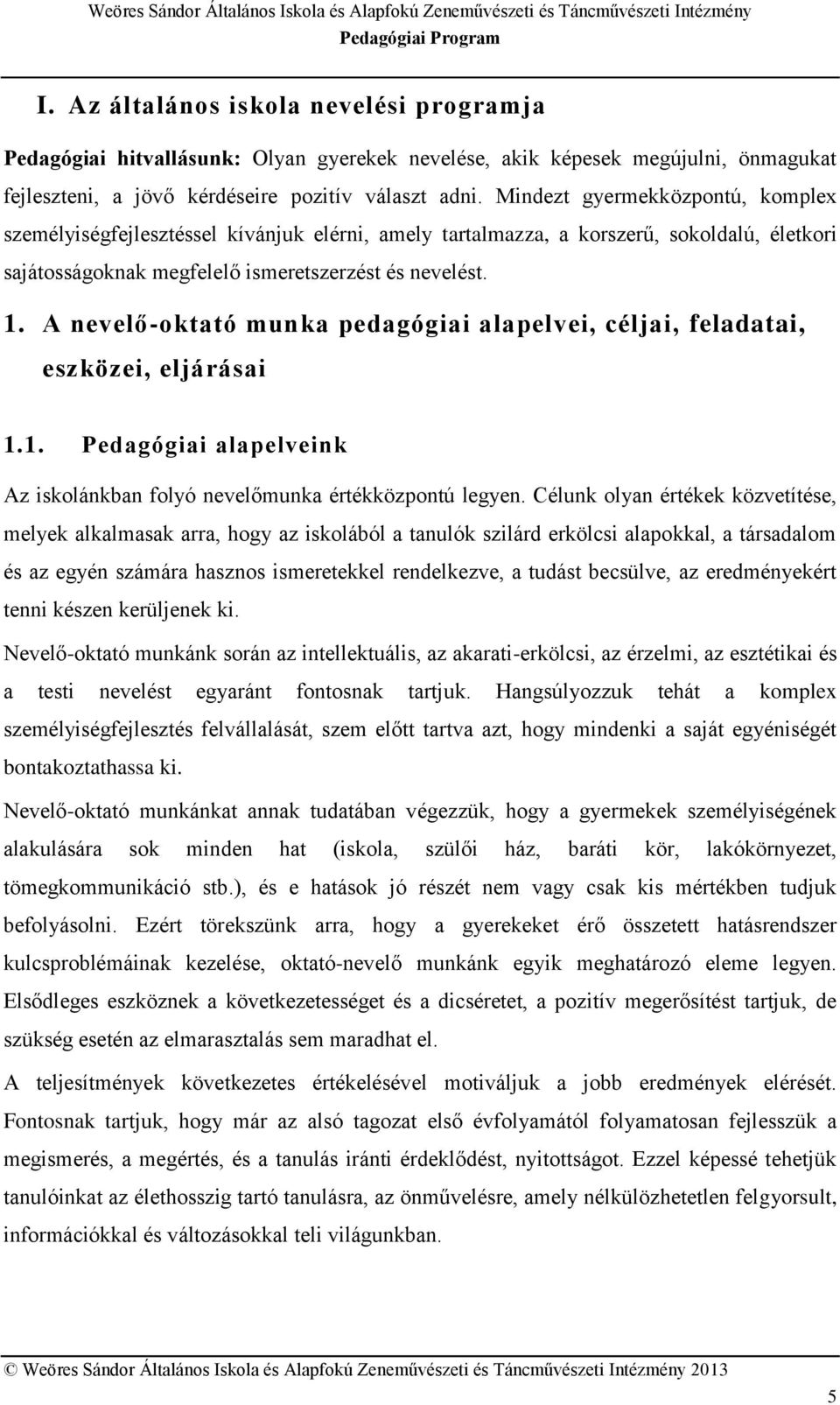 Weöres Sándor Általános Iskola és Alapfokú Zeneművészeti és Táncművészeti Intézmény
Pedagógiai Program

I. Az általános iskola nevelési programja

Pedagógiai hitvallásunk: Olyan gyerekek nevelése, akik képesek megújulni, önmagukat fejleszteni, a jövő kérdéseire pozitív választ adni. Mindezt gyermekközpontú, komplex személyiségfejlesztéssel kívánjuk elérni, amely tartalmazza, a korszerű, sokoldalú, életkori sajátosságoknak megfelelő ismeretszerzést és nevelést.

1. A nevelő-oktató munka pedagógiai alapelvei, céljai, feladatai, eszközei, eljárásai

1.1. Pedagógiai alapelveink

Az iskolánkban folyó nevelőmunka értékközpontú legyen. Célunk olyan értékek közvetítése, melyek alkalmasak arra, hogy az iskolából a tanulók szilárd erkölcsi alapokkal, a társadalom és az egyén számára hasznos ismeretekkel rendelkezve, a tudást becsülve, az eredményekért tenni készen kerüljenek ki.

Nevelő-oktató munkánk során az intellektuális, az akarati-erkölcsi, az érzelmi, az esztétikai és a testi nevelést egyaránt fontosnak tartjuk. Hangsúlyozzuk tehát a komplex személyiségfejlesztés felvállalását, szem előtt tartva azt, hogy mindenki a saját egyéniségét bontakoztathassa ki.

Nevelő-oktató munkánkat annak tudatában végezzük, hogy a gyermekek személyiségének alakulására sok minden hat (iskola, szülői ház, baráti kör, lakókörnyezet, tömegkommunikáció stb.), és e hatások jó részét nem vagy csak kis mértékben tudjuk befolyásolni. Ezért törekszünk arra, hogy a gyerekeket érő összetett hatásrendszer kulcsproblémáinak kezelése, oktató-nevelő munkánk egyik meghatározó eleme legyen. Elsődleges eszköznek a következetességet és a dicséretet, a pozitív megerősítést tartjuk, de szükség esetén az elmarasztalás sem maradhat el.

A teljesítmények következetes értékelésével motiváljuk a jobb eredmények elérését. Fontosnak tartjuk, hogy már az alsó tagozat első évfolyamától folyamatosan fejlesszük a megismerés, a megértés, és a tanulás iránti érdeklődést, nyitottságot. Ezzel képessé tehetjük tanulóinkat az élethosszig tartó tanulásra, az önművelésre, amely nélkülözhetetlen felgyorsult, információkkal és változásokkal teli világunkban.

© Weöres Sándor Általános Iskola és Alapfokú Zeneművészeti és Táncművészeti Intézmény 2013

5